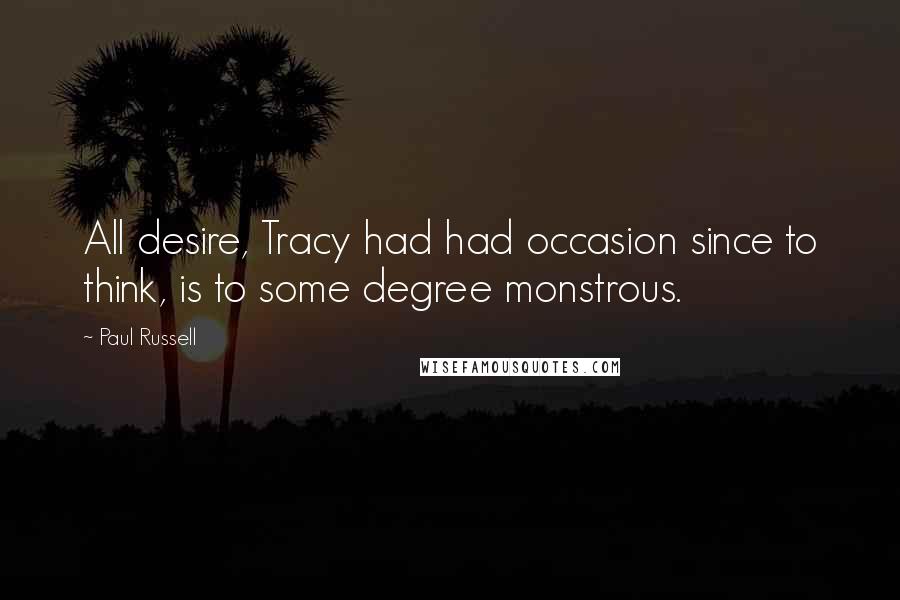 All desire, Tracy had had occasion since to think, is to some degree monstrous.

~ Paul Russell

WISEFAMOUSQUOTES.COM